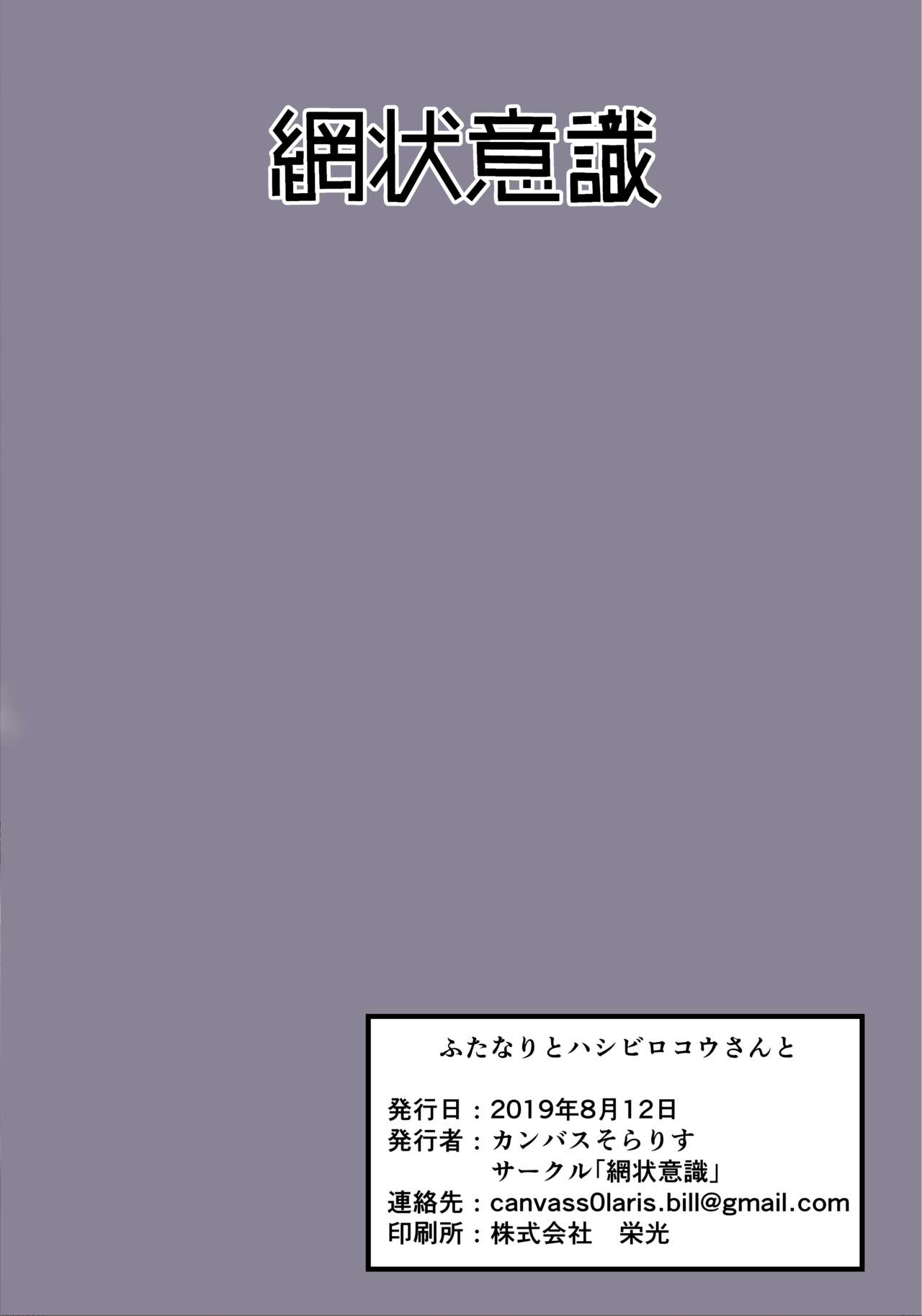 網状意識

ふたなりとハシビロコウさんと

発行日：2019年8月12日
発行者：カンバスそらりす
サークル「網状意識」
連絡先：canvass0laris.bill@gmail.com
印刷所：株式会社　栄光